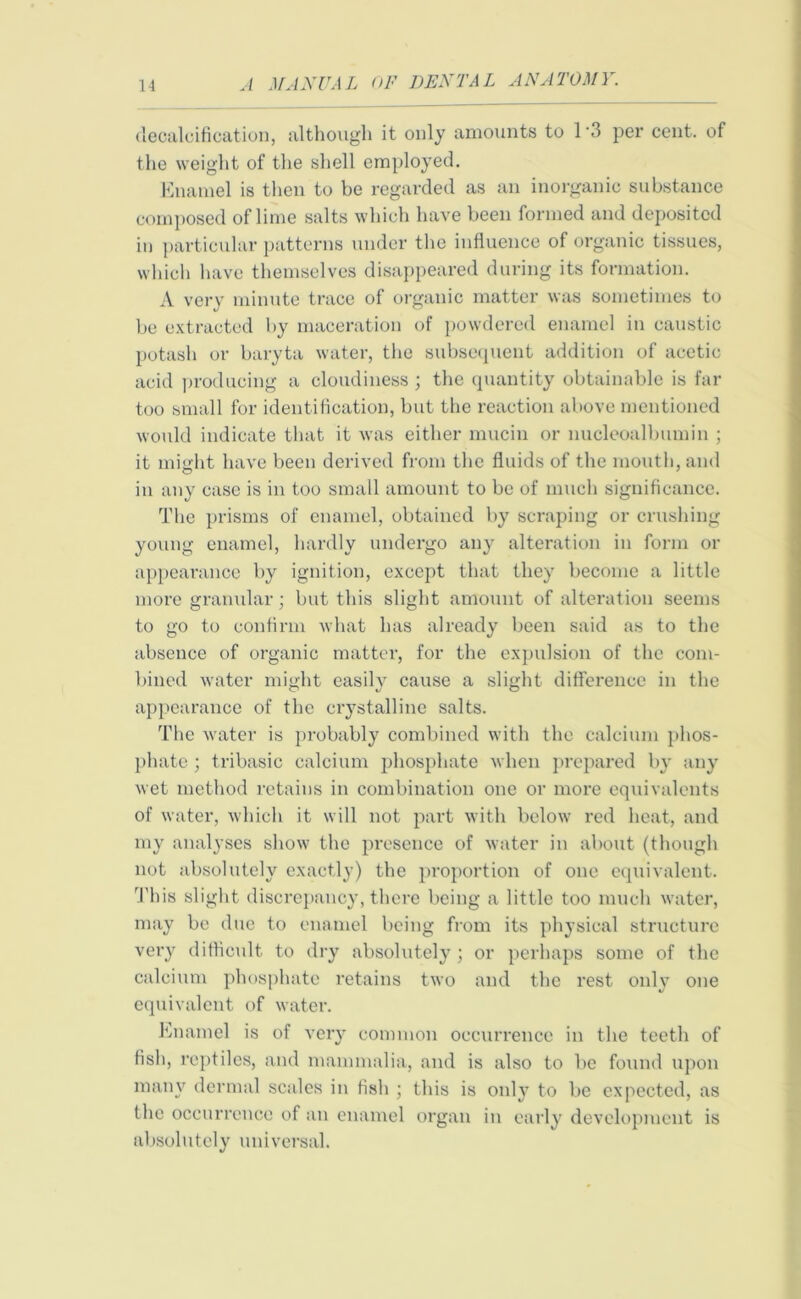 14 A MANUAL OF DENTAL ANATOMY.

decalcification, although it only amounts to 1·3 per cent. of the weight of the shell employed.

Enamel is then to be regarded as an inorganic substance composed of lime salts which have been formed and deposited in particular patterns under the influence of organic tissues, which have themselves disappeared during its formation.

A very minute trace of organic matter was sometimes to be extracted by maceration of powdered enamel in caustic potash or baryta water, the subsequent addition of acetic acid producing a cloudiness; the quantity obtainable is far too small for identification, but the reaction above mentioned would indicate that it was either mucin or nucleoalbumin; it might have been derived from the fluids of the mouth, and in any case is in too small amount to be of much significance.

The prisms of enamel, obtained by scraping or crushing young enamel, hardly undergo any alteration in form or appearance by ignition, except that they become a little more granular; but this slight amount of alteration seems to go to confirm what has already been said as to the absence of organic matter, for the expulsion of the combined water might easily cause a slight difference in the appearance of the crystalline salts.

The water is probably combined with the calcium phosphate; tribasic calcium phosphate when prepared by any wet method retains in combination one or more equivalents of water, which it will not part with below red heat, and my analyses show the presence of water in about (though not absolutely exactly) the proportion of one equivalent. This slight discrepancy, there being a little too much water, may be due to enamel being from its physical structure very difficult to dry absolutely; or perhaps some of the calcium phosphate retains two and the rest only one equivalent of water.

Enamel is of very common occurrence in the teeth of fish, reptiles, and mammalia, and is also to be found upon many dermal scales in fish; this is only to be expected, as the occurrence of an enamel organ in early development is absolutely universal.